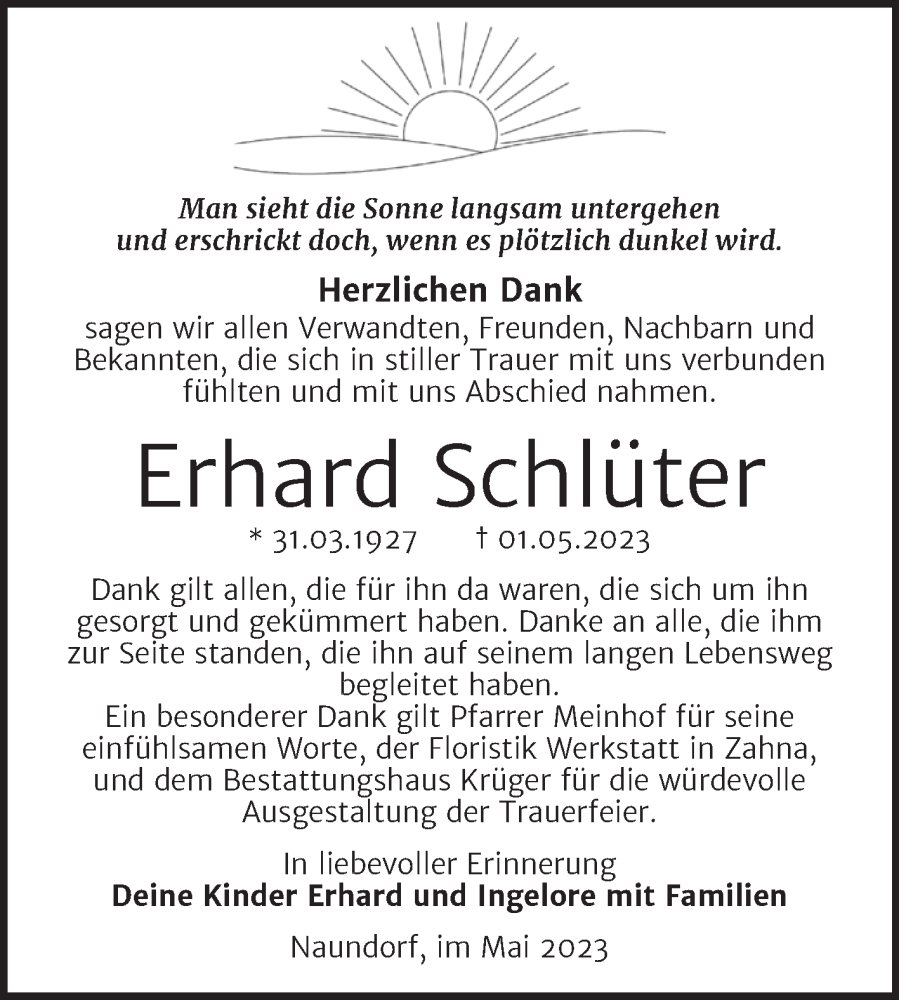 Man sieht die Sonne langsam untergehen
und erschrickt doch, wenn es plötzlich dunkel wird.

Herzlichen Dank
sagen wir allen Verwandten, Freunden, Nachbarn und Bekannten, die sich in stiller Trauer mit uns verbunden fühlten und mit uns Abschied nahmen.

Erhard Schlüter

* 31.03.1927 † 01.05.2023

Dank gilt allen, die für ihn da waren, die sich um ihn gesorgt und gekümmert haben. Danke an alle, die ihm zur Seite standen, die ihn auf seinem langen Lebensweg begleitet haben.
Ein besonderer Dank gilt Pfarrer Meinhof für seine einfühlsamen Worte, der Floristik Werkstatt in Zahna, und dem Bestattungshaus Krüger für die würdevolle Ausgestaltung der Trauerfeier.

In liebevoller Erinnerung
Deine Kinder Erhard und Ingelore mit Familien

Naundorf, im Mai 2023